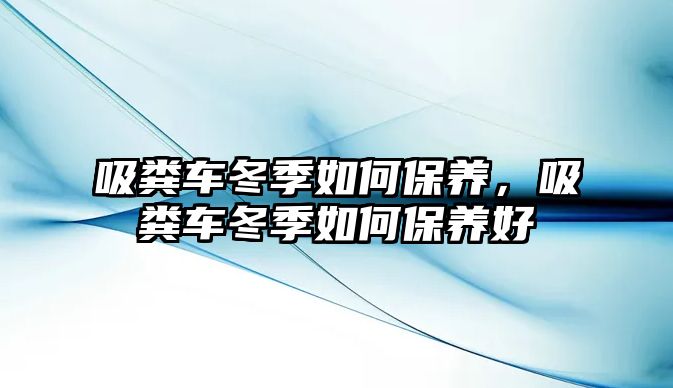 吸粪车冬季如何保养，吸粪车冬季如何保养好